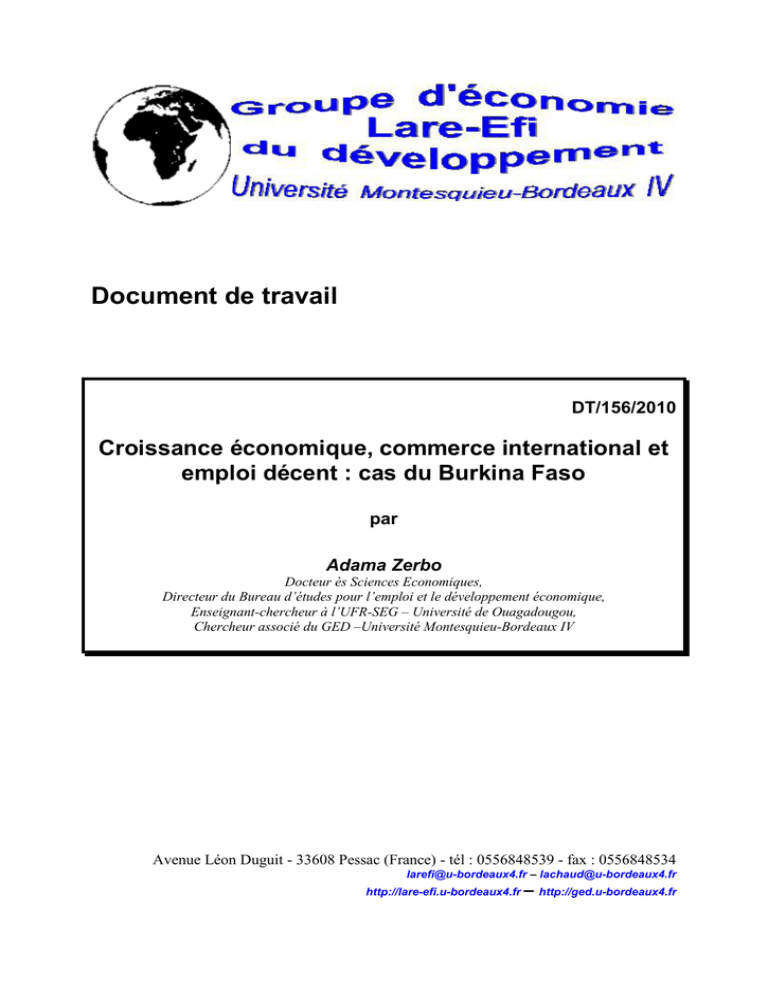 Groupe d'économie
Lare-Efi
du développement
Université Montesquieu-Bordeaux IV

Document de travail

DT/156/2010

Croissance économique, commerce international et emploi décent : cas du Burkina Faso

par

Adama Zerbo

Docteur ès Sciences Economiques,
Directeur du Bureau d'études pour l'emploi et le développement économique,
Enseignant-chercheur à l'UFR-SEG – Université de Ouagadougou,
Chercheur associé du GED –Université Montesquieu-Bordeaux IV

Avenue Léon Duguit - 33608 Pessac (France) - tél : 0556848539 - fax : 0556848534
larefi@u-bordeaux4.fr – lachaud@u-bordeaux4.fr
http://lare-efi.u-bordeaux4.fr – http://ged.u-bordeaux4.fr